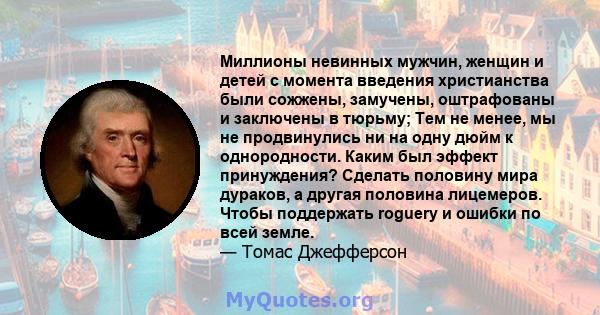 Миллионы невинных мужчин, женщин и детей с момента введения христианства были сожжены, замучены, оштрафованы и заключены в тюрьму; Тем не менее, мы не продвинулись ни на одну дюйм к однородности. Каким был эффект принуждения? Сделать половину мира дураков, а другая половина лицемеров. Чтобы поддержать roguery и ошибки по всей земле.
— Томас Джефферсон

MyQuotes.org